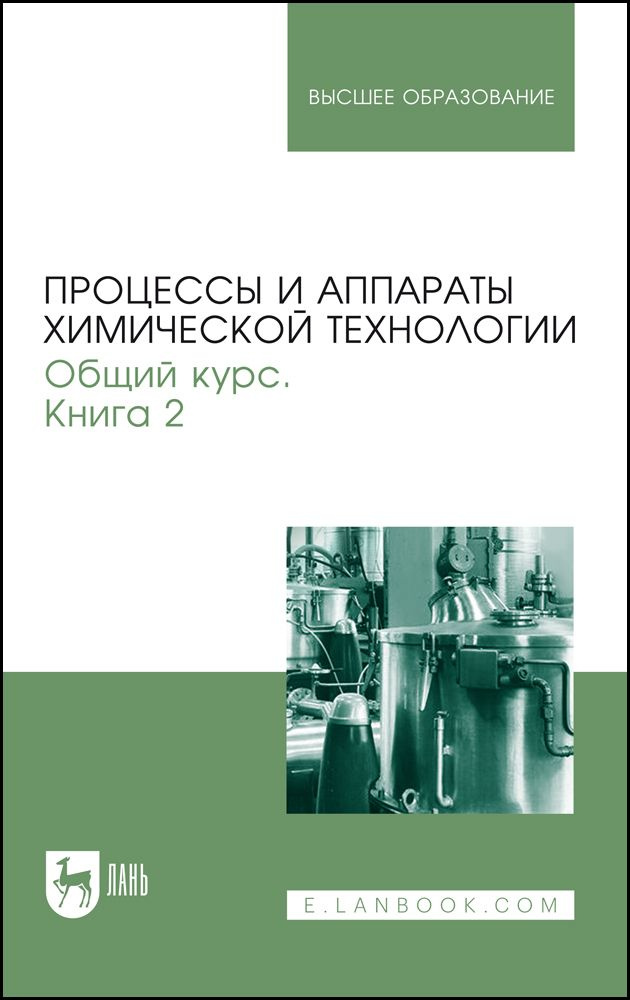 ВЫСШЕЕ ОБРАЗОВАНИЕ

ПРОЦЕССЫ И АППАРАТЫ ХИМИЧЕСКОЙ ТЕХНОЛОГИИ

Общий курс. Книга 2

ЛАНЬ

E.LANBOOK.COM